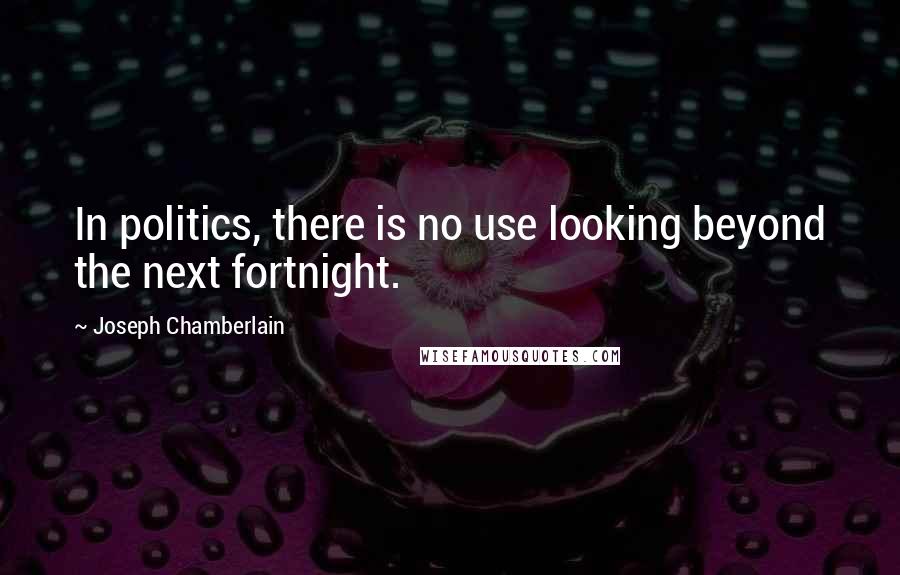 In politics, there is no use looking beyond the next fortnight.

~ Joseph Chamberlain

WISEFAMOUSQUOTES.COM